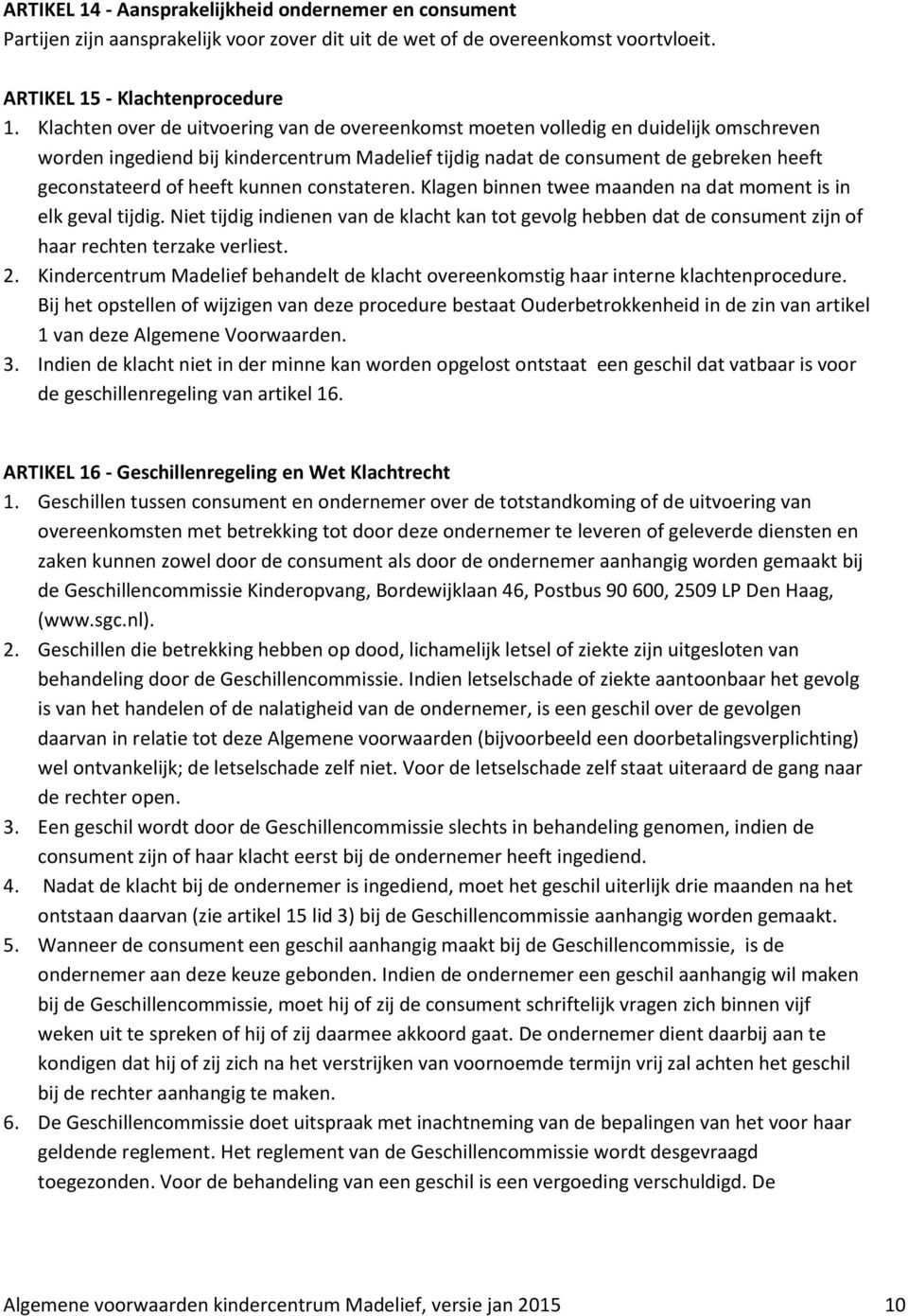 ARTIKEL 14 - Aansprakelijkheid ondernemer en consument
Partijen zijn aansprakelijk voor zover dit uit de wet of de overeenkomst voortvloeit.

ARTIKEL 15 - Klachtenprocedure
1. Klachten over de uitvoering van de overeenkomst moeten volledig en duidelijk omschreven worden ingediend bij kindercentrum Madelief tijdig nadat de consument de gebreken heeft geconstateerd of heeft kunnen constateren. Klagen binnen twee maanden na dat moment is in elk geval tijdig. Niet tijdig indienen van de klacht kan tot gevolg hebben dat de consument zijn of haar rechten terzake verliest.
2. Kindercentrum Madelief behandelt de klacht overeenkomstig haar interne klachtenprocedure. Bij het opstellen of wijzigen van deze procedure bestaat Ouderbetrokkenheid in de zin van artikel 1 van deze Algemene Voorwaarden.
3. Indien de klacht niet in der minne kan worden opgelost ontstaat een geschil dat vatbaar is voor de geschillenregeling van artikel 16.

ARTIKEL 16 - Geschillenregeling en Wet Klachtrecht
1. Geschillen tussen consument en ondernemer over de totstandkoming of de uitvoering van overeenkomsten met betrekking tot door deze ondernemer te leveren of geleverde diensten en zaken kunnen zowel door de consument als door de ondernemer aanhangig worden gemaakt bij de Geschillencommissie Kinderopvang, Bordewijklaan 46, Postbus 90 600, 2509 LP Den Haag, (www.sgc.nl).
2. Geschillen die betrekking hebben op dood, lichamelijk letsel of ziekte zijn uitgesloten van behandeling door de Geschillencommissie. Indien letselschade of ziekte aantoonbaar het gevolg is van het handelen of de nalatigheid van de ondernemer, is een geschil over de gevolgen daarvan in relatie tot deze Algemene voorwaarden (bijvoorbeeld een doorbetalingsverplichting) wel ontvankelijk; de letselschade zelf niet. Voor de letselschade zelf staat uiteraard de gang naar de rechter open.
3. Een geschil wordt door de Geschillencommissie slechts in behandeling genomen, indien de consument zijn of haar klacht eerst bij de ondernemer heeft ingediend.
4. Nadat de klacht bij de ondernemer is ingediend, moet het geschil uiterlijk drie maanden na het ontstaan daarvan (zie artikel 15 lid 3) bij de Geschillencommissie aanhangig worden gemaakt.
5. Wanneer de consument een geschil aanhangig maakt bij de Geschillencommissie, is de ondernemer aan deze keuze gebonden. Indien de ondernemer een geschil aanhangig wil maken bij de Geschillencommissie, moet hij of zij de consument schriftelijk vragen zich binnen vijf weken uit te spreken of hij of zij daarmee akkoord gaat. De ondernemer dient daarbij aan te kondigen dat hij of zij zich na het verstrijken van voornoemde termijn vrij zal achten het geschil bij de rechter aanhangig te maken.
6. De Geschillencommissie doet uitspraak met inachtneming van de bepalingen van het voor haar geldende reglement. Het reglement van de Geschillencommissie wordt desgevraagd toegezonden. Voor de behandeling van een geschil is een vergoeding verschuldigd. De

Algemene voorwaarden kindercentrum Madelief, versie jan 2015 10